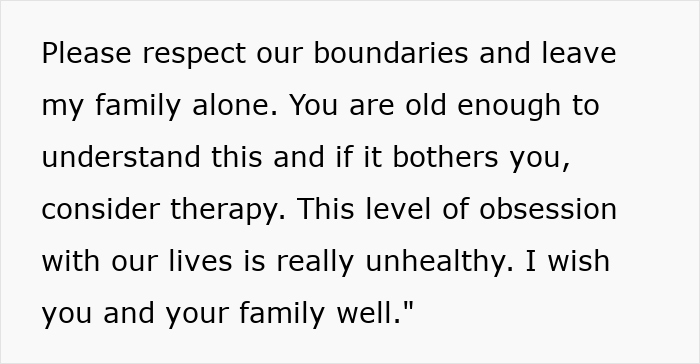 Please respect our boundaries and leave my family alone. You are old enough to understand this and if it bothers you, consider therapy. This level of obsession with our lives is really unhealthy. I wish you and your family well."